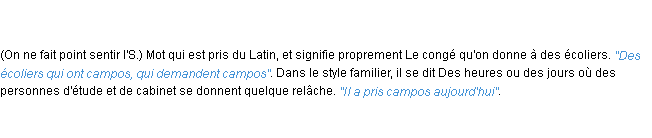 (On ne fait point sentir l'S.) Mot qui est pris du Latin, et signifie proprement Le congé qu'on donne à des écoliers. "Des écoliers qui ont campos, qui demandent campos". Dans le style familier, il se dit Des heures ou des jours où des personnes d'étude et de cabinet se donnent quelque relâche. "Il a pris campos aujourd'hui".